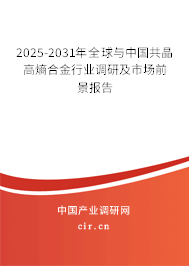 2025-2031年全球与中国共晶高熵合金行业调研及市场前景报告

中国产业调研网

cir.cn